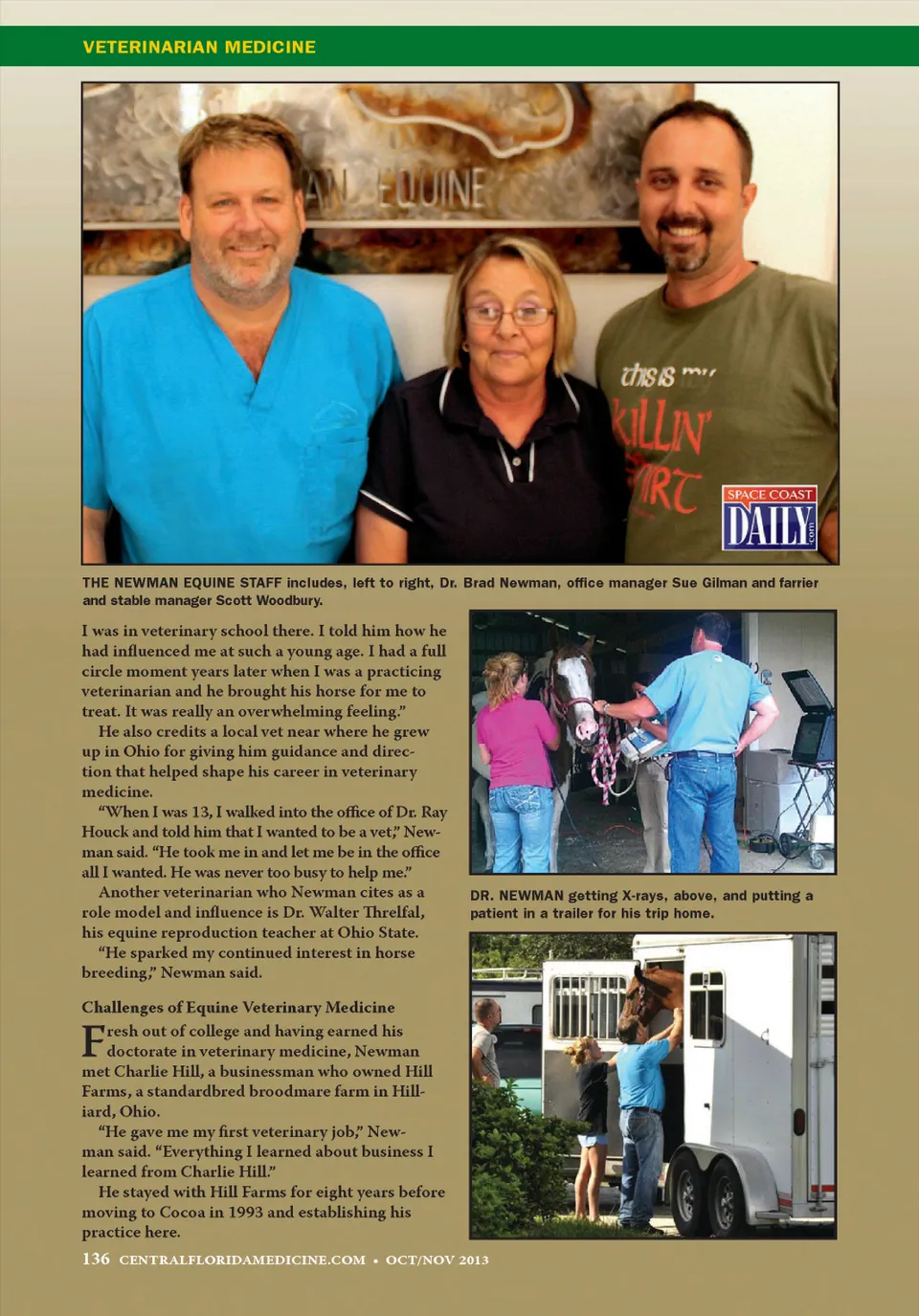 VETERINARIAN MEDICINE

AN EQUINE

this is my KILLIN' SHIRT

SPACE COAST DAILY .com

THE NEWMAN EQUINE STAFF includes, left to right, Dr. Brad Newman, office manager Sue Gilman and farrier and stable manager Scott Woodbury.

I was in veterinary school there. I told him how he had influenced me at such a young age. I had a full circle moment years later when I was a practicing veterinarian and he brought his horse for me to treat. It was really an overwhelming feeling."

He also credits a local vet near where he grew up in Ohio for giving him guidance and direction that helped shape his career in veterinary medicine.

"When I was 13, I walked into the office of Dr. Ray Houck and told him that I wanted to be a vet," Newman said. "He took me in and let me be in the office all I wanted. He was never too busy to help me."

Another veterinarian who Newman cites as a role model and influence is Dr. Walter Threlfal, his equine reproduction teacher at Ohio State.

"He sparked my continued interest in horse breeding," Newman said.

Challenges of Equine Veterinary Medicine

Fresh out of college and having earned his doctorate in veterinary medicine, Newman met Charlie Hill, a businessman who owned Hill Farms, a standardbred broodmare farm in Hilliard, Ohio.

"He gave me my first veterinary job," Newman said. "Everything I learned about business I learned from Charlie Hill."

He stayed with Hill Farms for eight years before moving to Cocoa in 1993 and establishing his practice here.

DR. NEWMAN getting X-rays, above, and putting a patient in a trailer for his trip home.

136 CENTRALFLORIDAMEDICINE.COM • OCT/NOV 2013